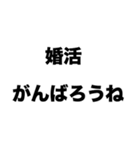 婚活

がんばろうね